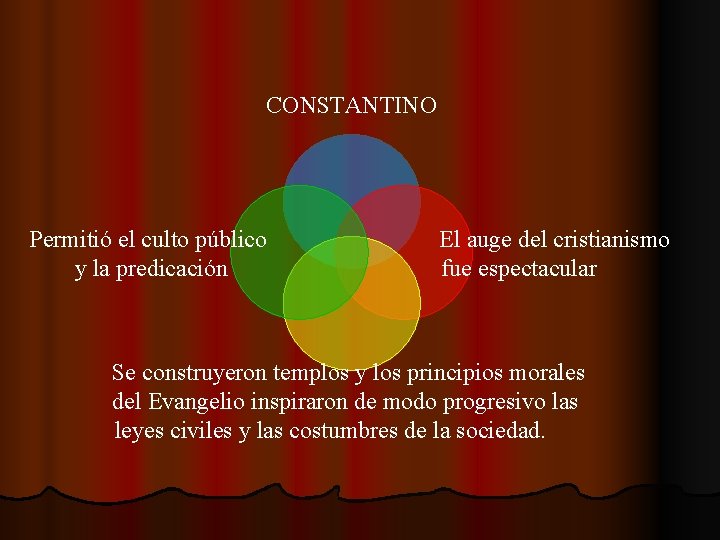 CONSTANTINO

Permitió el culto público y la predicación

El auge del cristianismo fue espectacular

Se construyeron templos y los principios morales del Evangelio inspiraron de modo progresivo las leyes civiles y las costumbres de la sociedad.